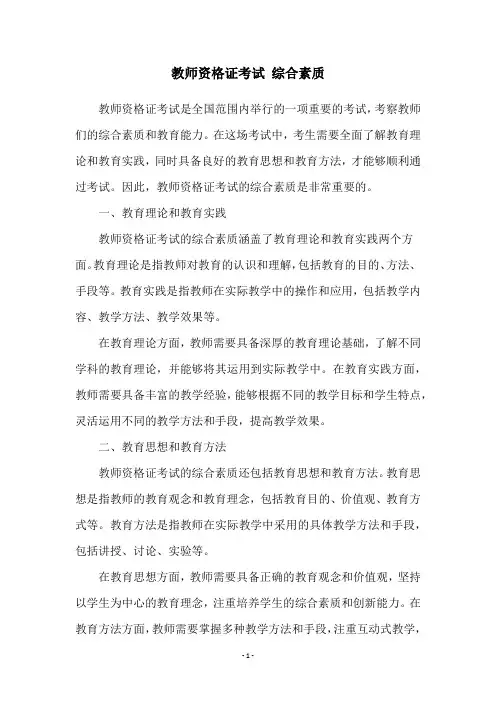 教师资格证考试 综合素质

教师资格证考试是全国范围内举行的一项重要的考试，考察教师们的综合素质和教育能力。在这场考试中，考生需要全面了解教育理论和教育实践，同时具备良好的教育思想和教育方法，才能够顺利通过考试。因此，教师资格证考试的综合素质是非常重要的。

一、教育理论和教育实践

教师资格证考试的综合素质涵盖了教育理论和教育实践两个方面。教育理论是指教师对教育的认识和理解，包括教育的目的、方法、手段等。教育实践是指教师在实际教学中的操作和应用，包括教学内容、教学方法、教学效果等。

在教育理论方面，教师需要具备深厚的教育理论基础，了解不同学科的教育理论，并能够将其运用到实际教学中。在教育实践方面，教师需要具备丰富的教学经验，能够根据不同的教学目标和学生特点，灵活运用不同的教学方法和手段，提高教学效果。

二、教育思想和教育方法

教师资格证考试的综合素质还包括教育思想和教育方法。教育思想是指教师的教育观念和教育理念，包括教育目的、价值观、教育方式等。教育方法是指教师在实际教学中采用的具体教学方法和手段，包括讲授、讨论、实验等。

在教育思想方面，教师需要具备正确的教育观念和价值观，坚持以学生为中心的教育理念，注重培养学生的综合素质和创新能力。在教育方法方面，教师需要掌握多种教学方法和手段，注重互动式教学，

- 1 -